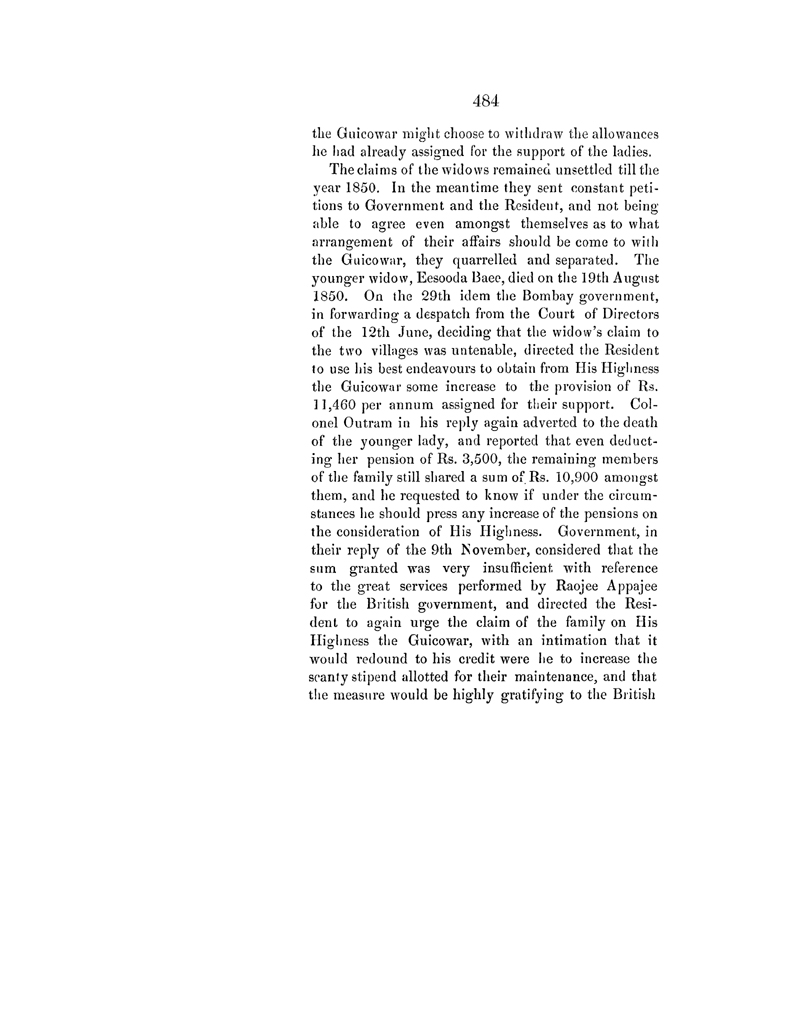 484

the Guicowar might choose to withdraw the allowances he had already assigned for the support of the ladies.

The claims of the widows remained unsettled till the year 1850. In the meantime they sent constant petitions to Government and the Resident, and not being able to agree even amongst themselves as to what arrangement of their affairs should be come to with the Guicowar, they quarrelled and separated. The younger widow, Eesooda Baee, died on the 19th August 1850. On the 29th idem the Bombay government, in forwarding a despatch from the Court of Directors of the 12th June, deciding that the widow's claim to the two villages was untenable, directed the Resident to use his best endeavours to obtain from His Highness the Guicowar some increase to the provision of Rs. 11,460 per annum assigned for their support. Colonel Outram in his reply again adverted to the death of the younger lady, and reported that even deducting her pension of Rs. 3,500, the remaining members of the family still shared a sum of Rs. 10,900 amongst them, and he requested to know if under the circumstances he should press any increase of the pensions on the consideration of His Highness. Government, in their reply of the 9th November, considered that the sum granted was very insufficient with reference to the great services performed by Raojee Appajee for the British government, and directed the Resident to again urge the claim of the family on His Highness the Guicowar, with an intimation that it would redound to his credit were he to increase the scanty stipend allotted for their maintenance, and that the measure would be highly gratifying to the British